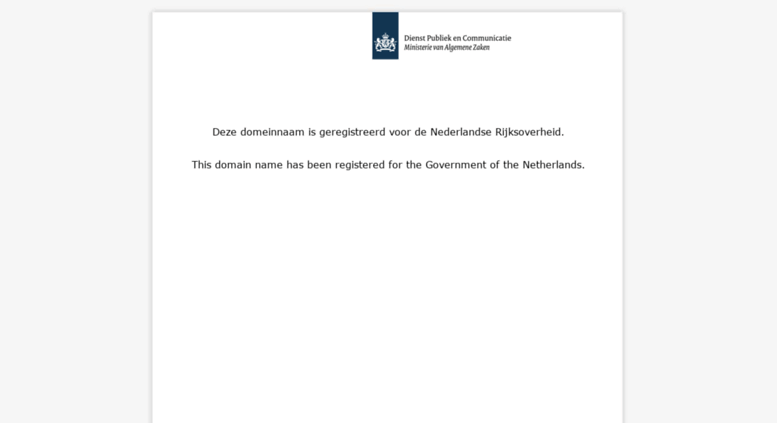 Dienst Publiek en Communicatie
Ministerie van Algemene Zaken

Deze domeinnaam is geregistreerd voor de Nederlandse Rijksoverheid.

This domain name has been registered for the Government of the Netherlands.